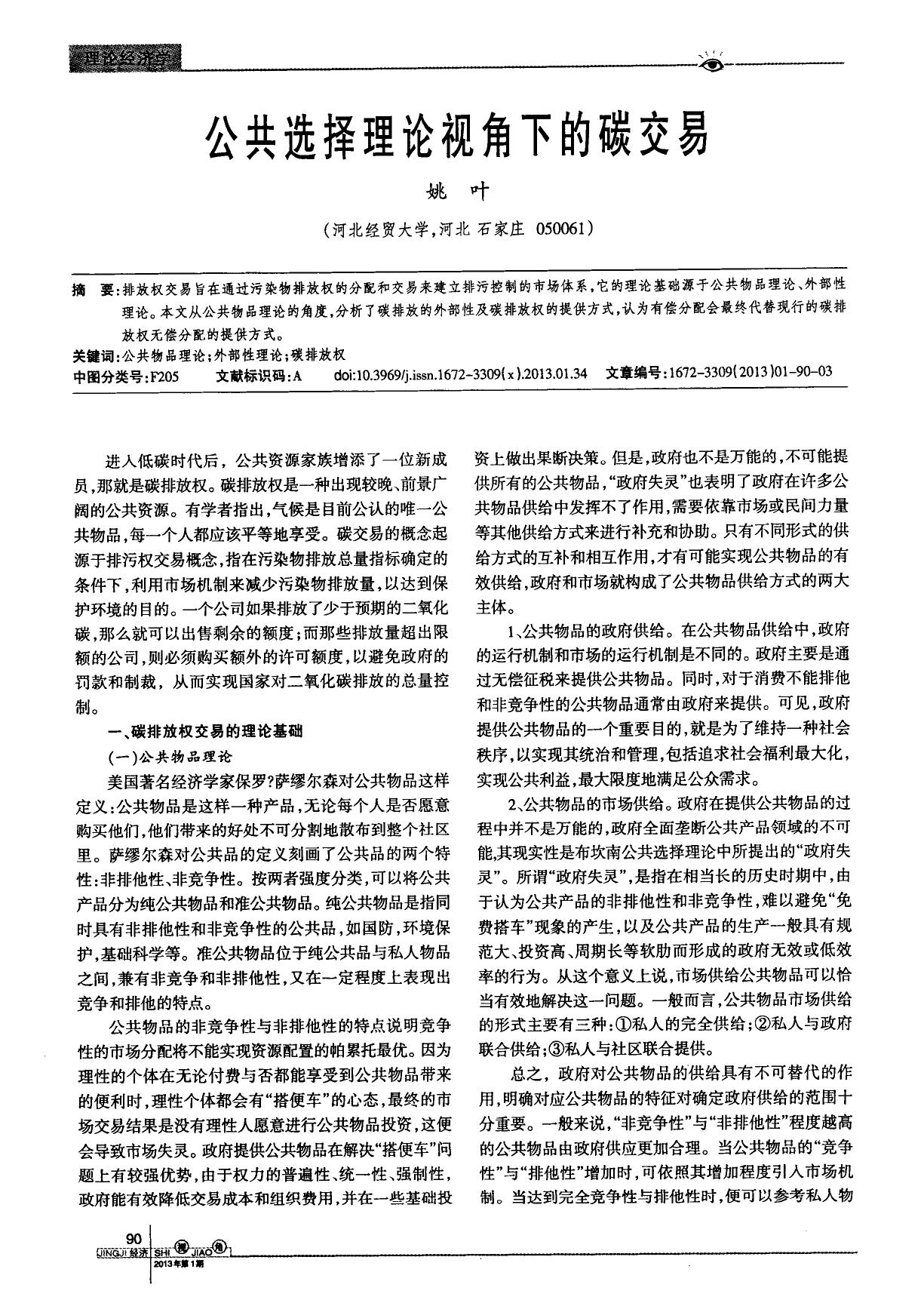 理论经济学

公共选择理论视角下的碳交易

姚 叶

（河北经贸大学，河北 石家庄 050061）

摘 要：排放权交易旨在通过污染物排放权的分配和交易来建立排污控制的市场体系，它的理论基础源于公共物品理论、外部性理论。本文从公共物品理论的角度，分析了碳排放的外部性及碳排放权的提供方式，认为有偿分配会最终代替现行的碳排放权无偿分配的提供方式。

关键词：公共物品理论；外部性理论；碳排放权

中图分类号：F205 文献标识码：A doi:10.3969/j.issn.1672-3309(x).2013.01.34 文章编号：1672-3309(2013)01-90-03

进入低碳时代后，公共资源家族增添了一位新成员，那就是碳排放权。碳排放权是一种出现较晚、前景广阔的公共资源。有学者指出，气候是目前公认的唯一公共物品，每一个人都应该平等地享受。碳交易的概念起源于排污权交易概念，指在污染物排放总量指标确定的条件下，利用市场机制来减少污染物排放量，以达到保护环境的目的。一个公司如果排放了少于预期的二氧化碳，那么就可以出售剩余的额度；而那些排放量超出限额的公司，则必须购买额外的许可额度，以避免政府的罚款和制裁，从而实现国家对二氧化碳排放的总量控制。

一、碳排放权交易的理论基础

（一）公共物品理论

美国著名经济学家保罗?萨缪尔森对公共物品这样定义：公共物品是这样一种产品，无论每个人是否愿意购买他们，他们带来的好处不可分割地散布到整个社区里。萨缪尔森对公共品的定义刻画了公共品的两个特性：非排他性、非竞争性。按两者强度分类，可以将公共产品分为纯公共物品和准公共物品。纯公共物品是指同时具有非排他性和非竞争性的公共品，如国防，环境保护，基础科学等。准公共物品位于纯公共品与私人物品之间，兼有非竞争和非排他性，又在一定程度上表现出竞争和排他的特点。

公共物品的非竞争性与非排他性的特点说明竞争性的市场分配将不能实现资源配置的帕累托最优。因为理性的个体在无论付费与否都能享受到公共物品带来的便利时，理性个体都会有“搭便车”的心态，最终的市场交易结果是没有理性人愿意进行公共物品投资，这便会导致市场失灵。政府提供公共物品在解决“搭便车”问题上有较强优势，由于权力的普遍性、统一性、强制性，政府能有效降低交易成本和组织费用，并在一些基础投资上做出果断决策。但是，政府也不是万能的，不可能提供所有的公共物品，“政府失灵”也表明了政府在许多公共物品供给中发挥不了作用，需要依靠市场或民间力量等其他供给方式来进行补充和协助。只有不同形式的供给方式的互补和相互作用，才有可能实现公共物品的有效供给，政府和市场就构成了公共物品供给方式的两大主体。

1、公共物品的政府供给。在公共物品供给中，政府的运行机制和市场的运行机制是不同的。政府主要是通过无偿征税来提供公共物品。同时，对于消费不能排他和非竞争性的公共物品通常由政府来提供。可见，政府提供公共物品的一个重要目的，就是为了维持一种社会秩序，以实现其统治和管理，包括追求社会福利最大化，实现公共利益，最大限度地满足公众需求。

2、公共物品的市场供给。政府在提供公共物品的过程中并不是万能的，政府全面垄断公共产品领域的不可能，其现实性是布坎南公共选择理论中所提出的“政府失灵”。所谓“政府失灵”，是指在相当长的历史时期中，由于认为公共产品的非排他性和非竞争性，难以避免“免费搭车”现象的产生，以及公共产品的生产一般具有规范大、投资高、周期长等软肋而形成的政府无效或低效率的行为。从这个意义上说，市场供给公共物品可以恰当有效地解决这一问题。一般而言，公共物品市场供给的形式主要有三种：①私人的完全供给；②私人与政府联合供给；③私人与社区联合提供。

总之，政府对公共物品的供给具有不可替代的作用，明确对应公共物品的特征对确定政府供给的范围十分重要。一般来说，“非竞争性”与“非排他性”程度越高的公共物品由政府供应更加合理。当公共物品的“竞争性”与“排他性”增加时，可依照其增加程度引入市场机制。当达到完全竞争性与排他性时，便可以参考私人物

90
JINGJI 经济 SHI 视 JIAO 角
2013年第1期